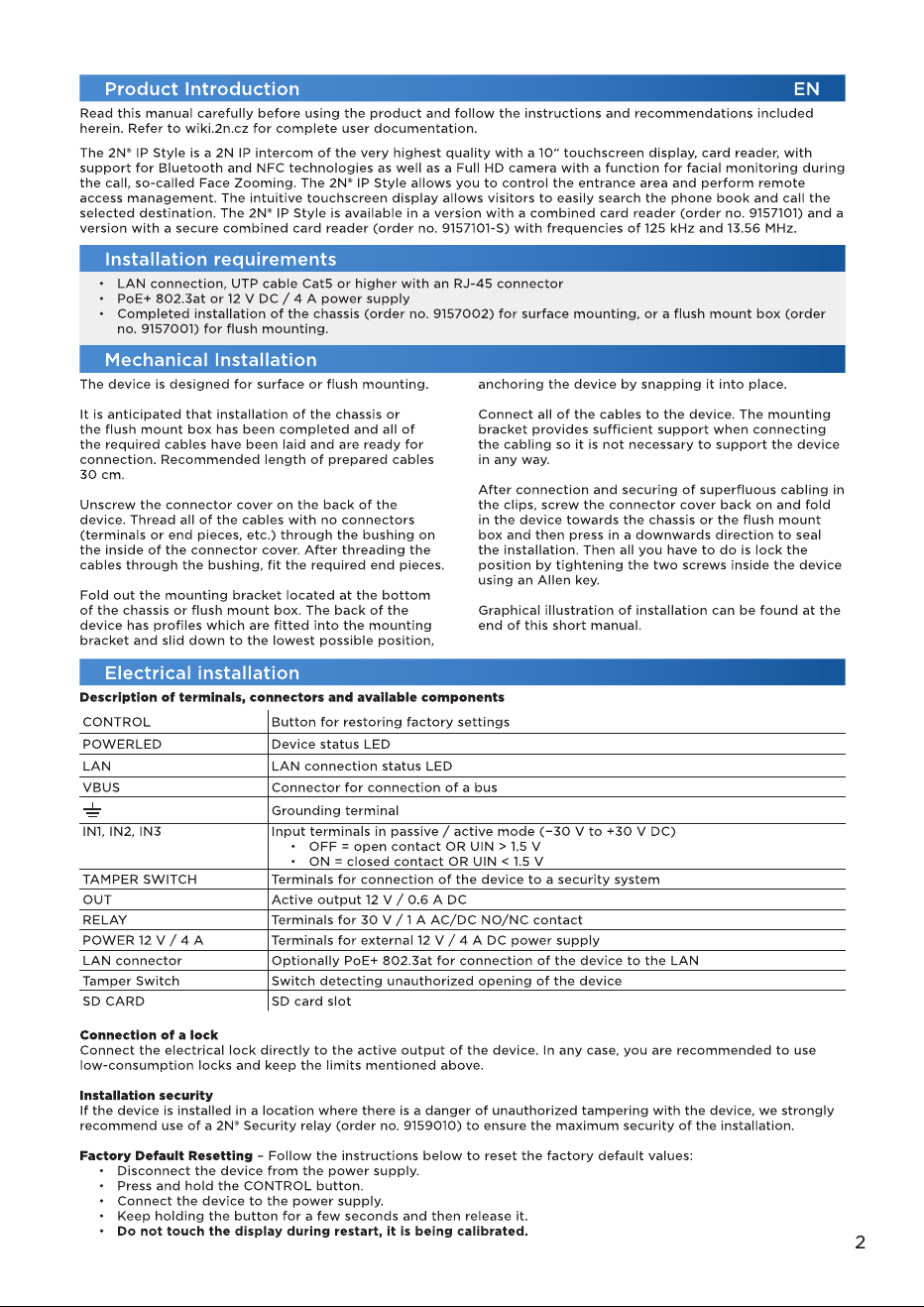 Product Introduction EN

Read this manual carefully before using the product and follow the instructions and recommendations included herein. Refer to wiki.2n.cz for complete user documentation.

The 2N® IP Style is a 2N IP intercom of the very highest quality with a 10" touchscreen display, card reader, with support for Bluetooth and NFC technologies as well as a Full HD camera with a function for facial monitoring during the call, so-called Face Zooming. The 2N® IP Style allows you to control the entrance area and perform remote access management. The intuitive touchscreen display allows visitors to easily search the phone book and call the selected destination. The 2N® IP Style is available in a version with a combined card reader (order no. 9157101) and a version with a secure combined card reader (order no. 9157101-S) with frequencies of 125 kHz and 13.56 MHz.

Installation requirements

• LAN connection, UTP cable Cat5 or higher with an RJ-45 connector
• PoE+ 802.3at or 12 V DC / 4 A power supply
• Completed installation of the chassis (order no. 9157002) for surface mounting, or a flush mount box (order no. 9157001) for flush mounting.

Mechanical Installation

The device is designed for surface or flush mounting.

It is anticipated that installation of the chassis or the flush mount box has been completed and all of the required cables have been laid and are ready for connection. Recommended length of prepared cables 30 cm.

Unscrew the connector cover on the back of the device. Thread all of the cables with no connectors (terminals or end pieces, etc.) through the bushing on the inside of the connector cover. After threading the cables through the bushing, fit the required end pieces.

Fold out the mounting bracket located at the bottom of the chassis or flush mount box. The back of the device has profiles which are fitted into the mounting bracket and slid down to the lowest possible position, anchoring the device by snapping it into place.

Connect all of the cables to the device. The mounting bracket provides sufficient support when connecting the cabling so it is not necessary to support the device in any way.

After connection and securing of superfluous cabling in the clips, screw the connector cover back on and fold in the device towards the chassis or the flush mount box and then press in a downwards direction to seal the installation. Then all you have to do is lock the position by tightening the two screws inside the device using an Allen key.

Graphical illustration of installation can be found at the end of this short manual.

Electrical installation

Description of terminals, connectors and available components

| | |
|---|---|
| CONTROL | Button for restoring factory settings |
| POWERLED | Device status LED |
| LAN | LAN connection status LED |
| VBUS | Connector for connection of a bus |
| ⏚ | Grounding terminal |
| IN1, IN2, IN3 | Input terminals in passive / active mode (−30 V to +30 V DC) • OFF = open contact OR UIN > 1.5 V • ON = closed contact OR UIN < 1.5 V |
| TAMPER SWITCH | Terminals for connection of the device to a security system |
| OUT | Active output 12 V / 0.6 A DC |
| RELAY | Terminals for 30 V / 1 A AC/DC NO/NC contact |
| POWER 12 V / 4 A | Terminals for external 12 V / 4 A DC power supply |
| LAN connector | Optionally PoE+ 802.3at for connection of the device to the LAN |
| Tamper Switch | Switch detecting unauthorized opening of the device |
| SD CARD | SD card slot |

Connection of a lock
Connect the electrical lock directly to the active output of the device. In any case, you are recommended to use low-consumption locks and keep the limits mentioned above.

Installation security
If the device is installed in a location where there is a danger of unauthorized tampering with the device, we strongly recommend use of a 2N® Security relay (order no. 9159010) to ensure the maximum security of the installation.

Factory Default Resetting – Follow the instructions below to reset the factory default values:
• Disconnect the device from the power supply.
• Press and hold the CONTROL button.
• Connect the device to the power supply.
• Keep holding the button for a few seconds and then release it.
• Do not touch the display during restart, it is being calibrated.

2